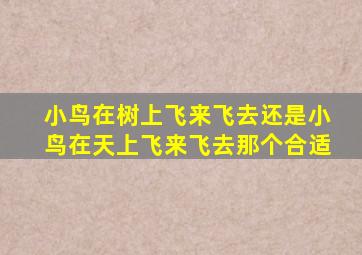 小鸟在树上飞来飞去还是小鸟在天上飞来飞去那个合适